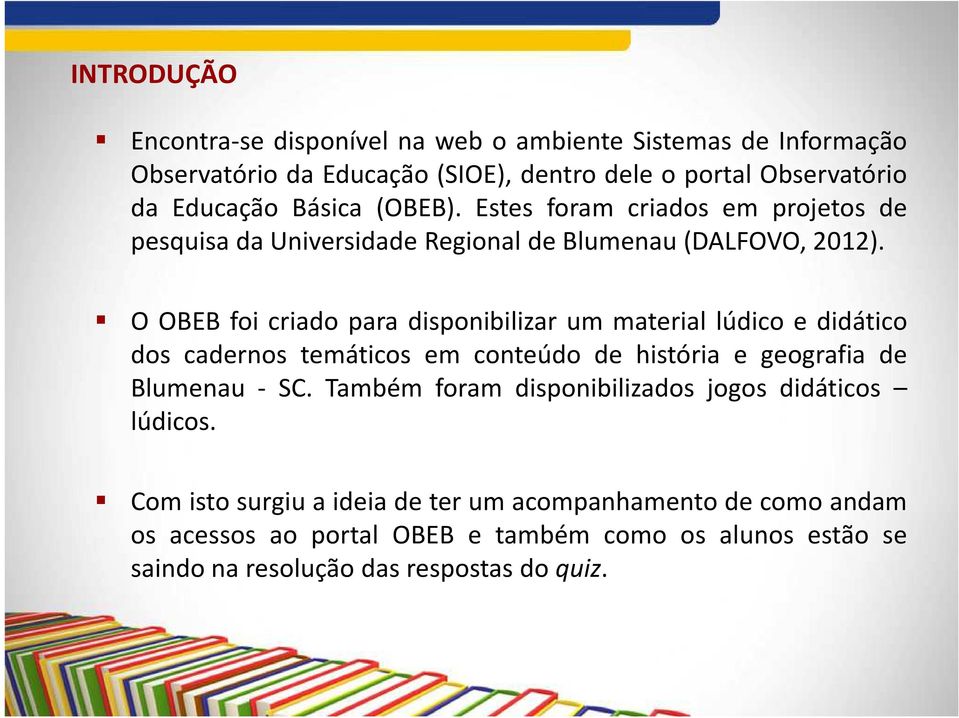 INTRODUÇÃO

▪ Encontra-se disponível na web o ambiente Sistemas de Informação Observatório da Educação (SIOE), dentro dele o portal Observatório da Educação Básica (OBEB). Estes foram criados em projetos de pesquisa da Universidade Regional de Blumenau (DALFOVO, 2012).

▪ O OBEB foi criado para disponibilizar um material lúdico e didático dos cadernos temáticos em conteúdo de história e geografia de Blumenau - SC. Também foram disponibilizados jogos didáticos – lúdicos.

▪ Com isto surgiu a ideia de ter um acompanhamento de como andam os acessos ao portal OBEB e também como os alunos estão se saindo na resolução das respostas do quiz.